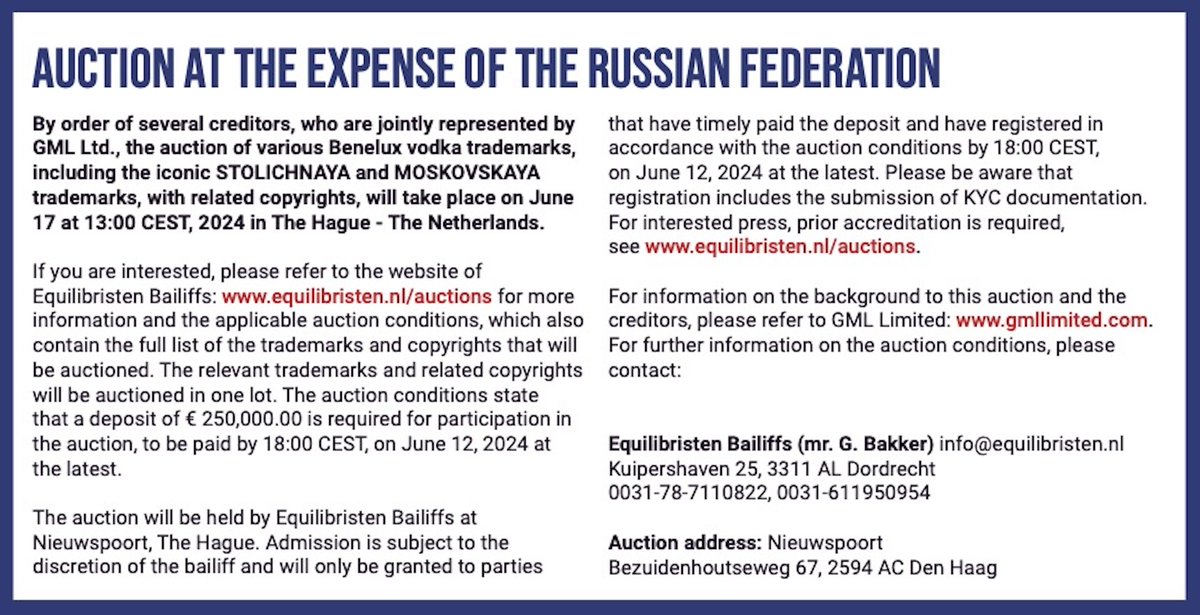 AUCTION AT THE EXPENSE OF THE RUSSIAN FEDERATION

By order of several creditors, who are jointly represented by GML Ltd., the auction of various Benelux vodka trademarks, including the iconic STOLICHNAYA and MOSKOVSKAYA trademarks, with related copyrights, will take place on June 17 at 13:00 CEST, 2024 in The Hague - The Netherlands.

If you are interested, please refer to the website of Equilibristen Bailiffs: www.equilibristen.nl/auctions for more information and the applicable auction conditions, which also contain the full list of the trademarks and copyrights that will be auctioned. The relevant trademarks and related copyrights will be auctioned in one lot. The auction conditions state that a deposit of € 250,000.00 is required for participation in the auction, to be paid by 18:00 CEST, on June 12, 2024 at the latest.

The auction will be held by Equilibristen Bailiffs at Nieuwspoort, The Hague. Admission is subject to the discretion of the bailiff and will only be granted to parties that have timely paid the deposit and have registered in accordance with the auction conditions by 18:00 CEST, on June 12, 2024 at the latest. Please be aware that registration includes the submission of KYC documentation. For interested press, prior accreditation is required, see www.equilibristen.nl/auctions.

For information on the background to this auction and the creditors, please refer to GML Limited: www.gmllimited.com. For further information on the auction conditions, please contact:

Equilibristen Bailiffs (mr. G. Bakker) info@equilibristen.nl
Kuipershaven 25, 3311 AL Dordrecht
0031-78-7110822, 0031-611950954

Auction address: Nieuwspoort
Bezuidenhoutseweg 67, 2594 AC Den Haag